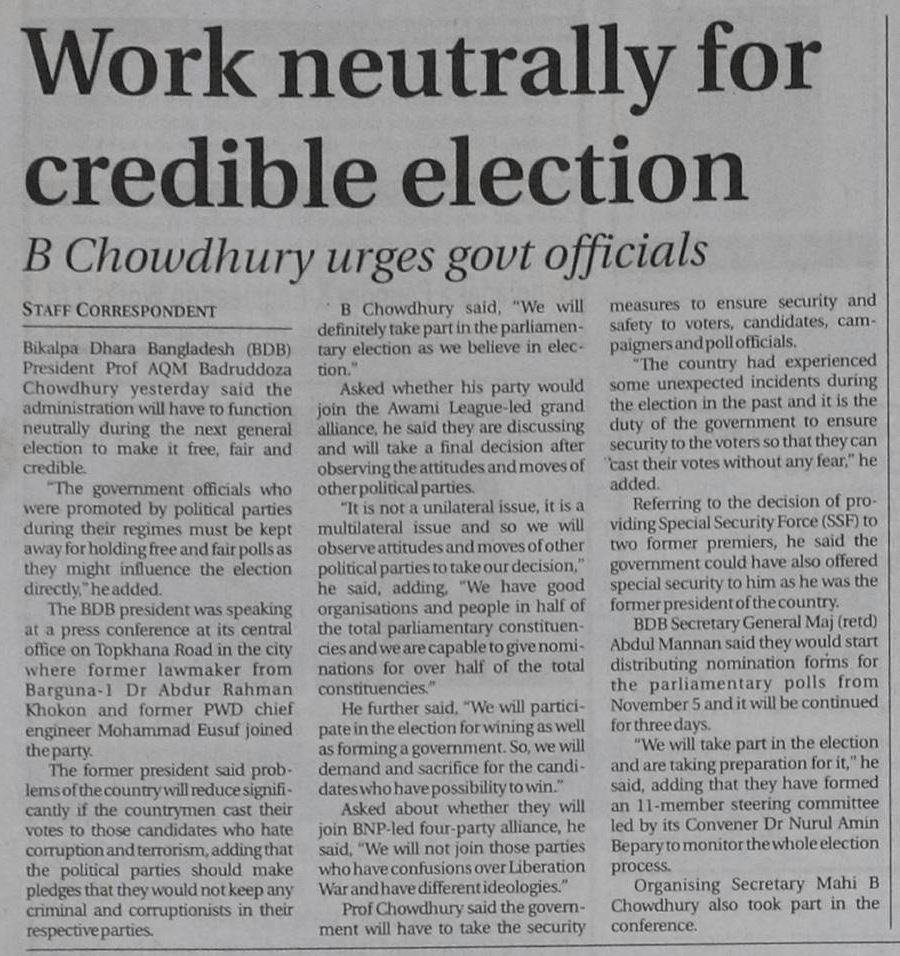 Work neutrally for credible election

B Chowdhury urges govt officials

STAFF CORRESPONDENT

Bikalpa Dhara Bangladesh (BDB) President Prof AQM Badruddoza Chowdhury yesterday said the administration will have to function neutrally during the next general election to make it free, fair and credible.

"The government officials who were promoted by political parties during their regimes must be kept away for holding free and fair polls as they might influence the election directly," he added.

The BDB president was speaking at a press conference at its central office on Topkhana Road in the city where former lawmaker from Barguna-1 Dr Abdur Rahman Khokon and former PWD chief engineer Mohammad Eusuf joined the party.

The former president said problems of the country will reduce significantly if the countrymen cast their votes to those candidates who hate corruption and terrorism, adding that the political parties should make pledges that they would not keep any criminal and corruptionists in their respective parties.

B Chowdhury said, "We will definitely take part in the parliamentary election as we believe in election."

Asked whether his party would join the Awami League-led grand alliance, he said they are discussing and will take a final decision after observing the attitudes and moves of other political parties.

"It is not a unilateral issue, it is a multilateral issue and so we will observe attitudes and moves of other political parties to take our decision," he said, adding, "We have good organisations and people in half of the total parliamentary constituencies and we are capable to give nominations for over half of the total constituencies."

He further said, "We will participate in the election for wining as well as forming a government. So, we will demand and sacrifice for the candidates who have possibility to win."

Asked about whether they will join BNP-led four-party alliance, he said, "We will not join those parties who have confusions over Liberation War and have different ideologies."

Prof Chowdhury said the government will have to take the security measures to ensure security and safety to voters, candidates, campaigners and poll officials.

"The country had experienced some unexpected incidents during the election in the past and it is the duty of the government to ensure security to the voters so that they can cast their votes without any fear," he added.

Referring to the decision of providing Special Security Force (SSF) to two former premiers, he said the government could have also offered special security to him as he was the former president of the country.

BDB Secretary General Maj (retd) Abdul Mannan said they would start distributing nomination forms for the parliamentary polls from November 5 and it will be continued for three days.

"We will take part in the election and are taking preparation for it," he said, adding that they have formed an 11-member steering committee led by its Convener Dr Nurul Amin Bepary to monitor the whole election process.

Organising Secretary Mahi B Chowdhury also took part in the conference.